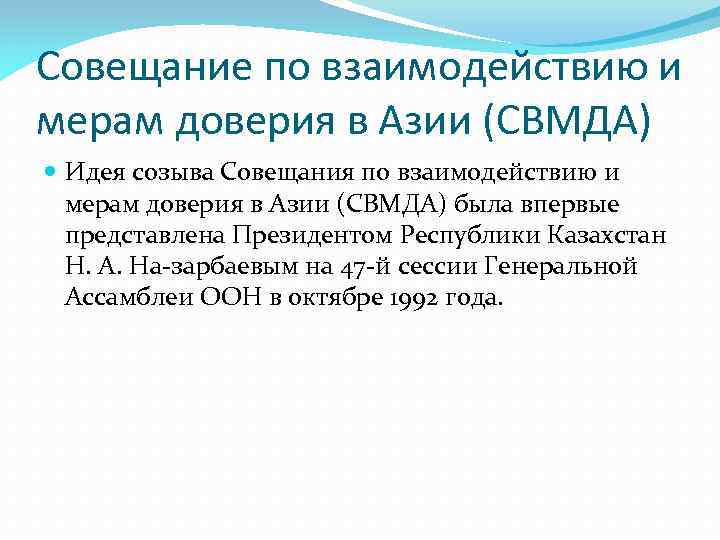 Совещание по взаимодействию и мерам доверия в Азии (СВМДА)

• Идея созыва Совещания по взаимодействию и мерам доверия в Азии (СВМДА) была впервые представлена Президентом Республики Казахстан Н. А. На-зарбаевым на 47-й сессии Генеральной Ассамблеи ООН в октябре 1992 года.